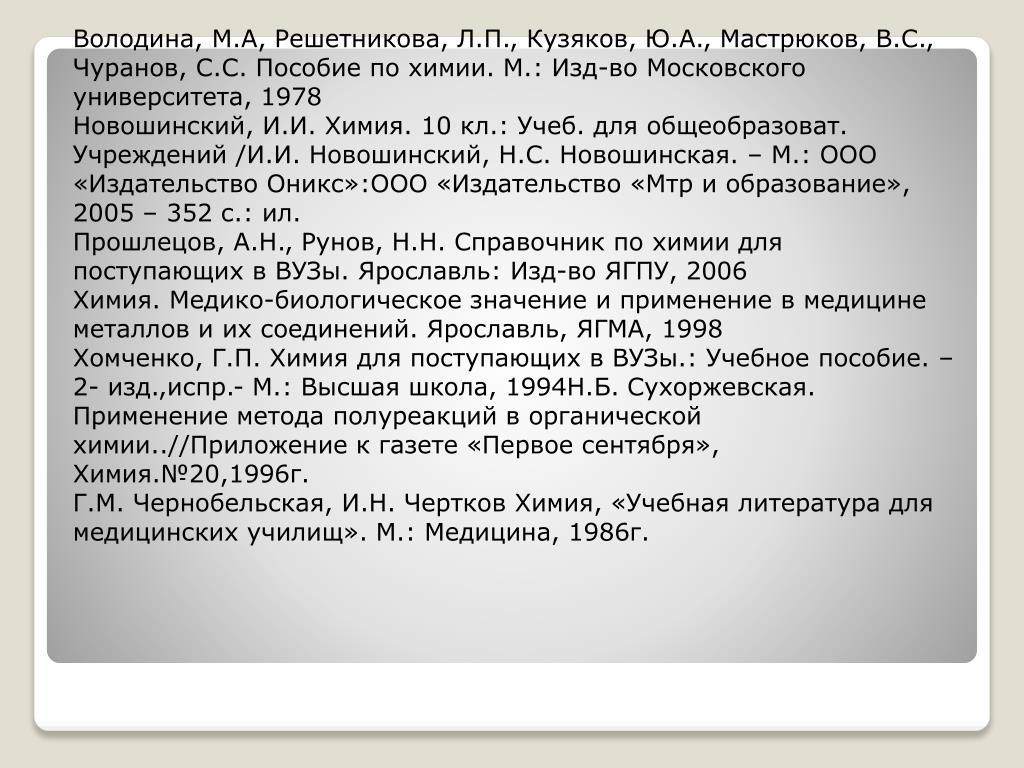 Володина, М.А, Решетникова, Л.П., Кузяков, Ю.А., Мастрюков, В.С., Чуранов, С.С. Пособие по химии. М.: Изд-во Московского университета, 1978
Новошинский, И.И. Химия. 10 кл.: Учеб. для общеобразоват. Учреждений /И.И. Новошинский, Н.С. Новошинская. – М.: ООО «Издательство Оникс»:ООО «Издательство «Мтр и образование», 2005 – 352 с.: ил.
Прошлецов, А.Н., Рунов, Н.Н. Справочник по химии для поступающих в ВУЗы. Ярославль: Изд-во ЯГПУ, 2006
Химия. Медико-биологическое значение и применение в медицине металлов и их соединений. Ярославль, ЯГМА, 1998
Хомченко, Г.П. Химия для поступающих в ВУЗы.: Учебное пособие. – 2- изд.,испр.- М.: Высшая школа, 1994Н.Б. Сухоржевская. Применение метода полуреакций в органической химии..//Приложение к газете «Первое сентября», Химия.№20,1996г.
Г.М. Чернобельская, И.Н. Чертков Химия, «Учебная литература для медицинских училищ». М.: Медицина, 1986г.